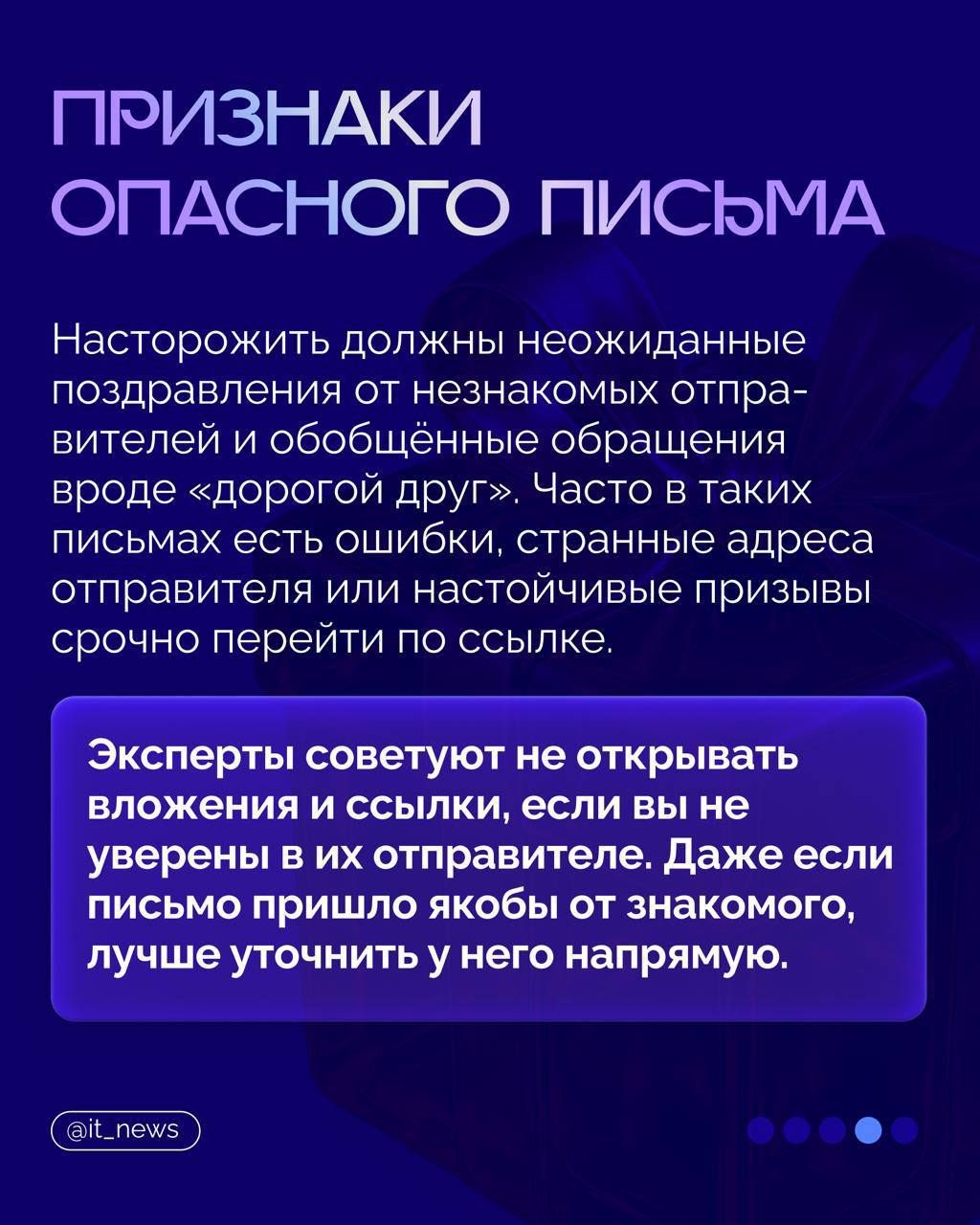 ПРИЗНАКИ ОПАСНОГО ПИСЬМА

Насторожить должны неожиданные поздравления от незнакомых отправителей и обобщённые обращения вроде «дорогой друг». Часто в таких письмах есть ошибки, странные адреса отправителя или настойчивые призывы срочно перейти по ссылке.

Эксперты советуют не открывать вложения и ссылки, если вы не уверены в их отправителе. Даже если письмо пришло якобы от знакомого, лучше уточнить у него напрямую.

@it_news